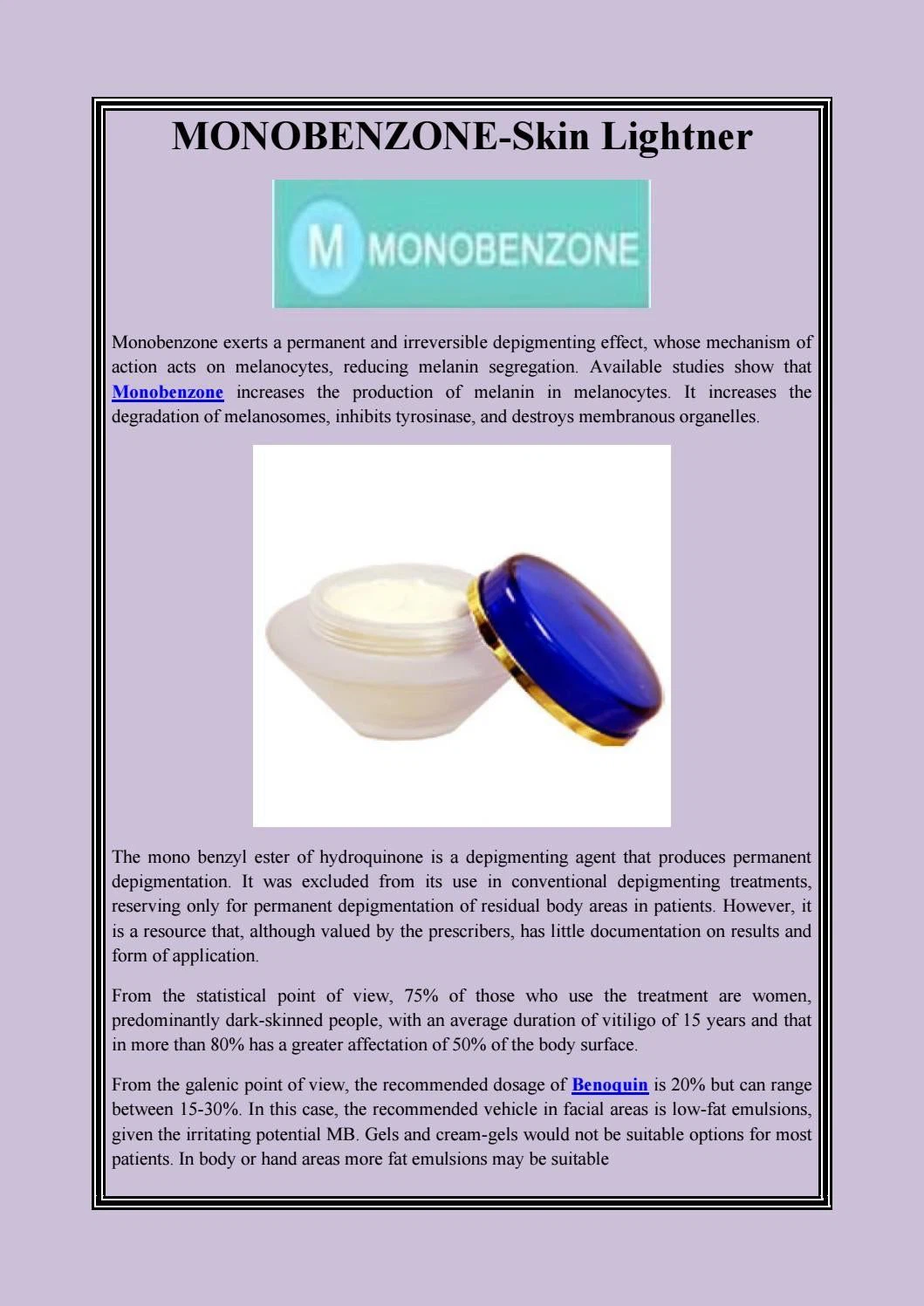 MONOBENZONE-Skin Lightner

M MONOBENZONE

Monobenzone exerts a permanent and irreversible depigmenting effect, whose mechanism of action acts on melanocytes, reducing melanin segregation. Available studies show that Monobenzone increases the production of melanin in melanocytes. It increases the degradation of melanosomes, inhibits tyrosinase, and destroys membranous organelles.

The mono benzyl ester of hydroquinone is a depigmenting agent that produces permanent depigmentation. It was excluded from its use in conventional depigmenting treatments, reserving only for permanent depigmentation of residual body areas in patients. However, it is a resource that, although valued by the prescribers, has little documentation on results and form of application.

From the statistical point of view, 75% of those who use the treatment are women, predominantly dark-skinned people, with an average duration of vitiligo of 15 years and that in more than 80% has a greater affectation of 50% of the body surface.

From the galenic point of view, the recommended dosage of Benoquin is 20% but can range between 15-30%. In this case, the recommended vehicle in facial areas is low-fat emulsions, given the irritating potential MB. Gels and cream-gels would not be suitable options for most patients. In body or hand areas more fat emulsions may be suitable